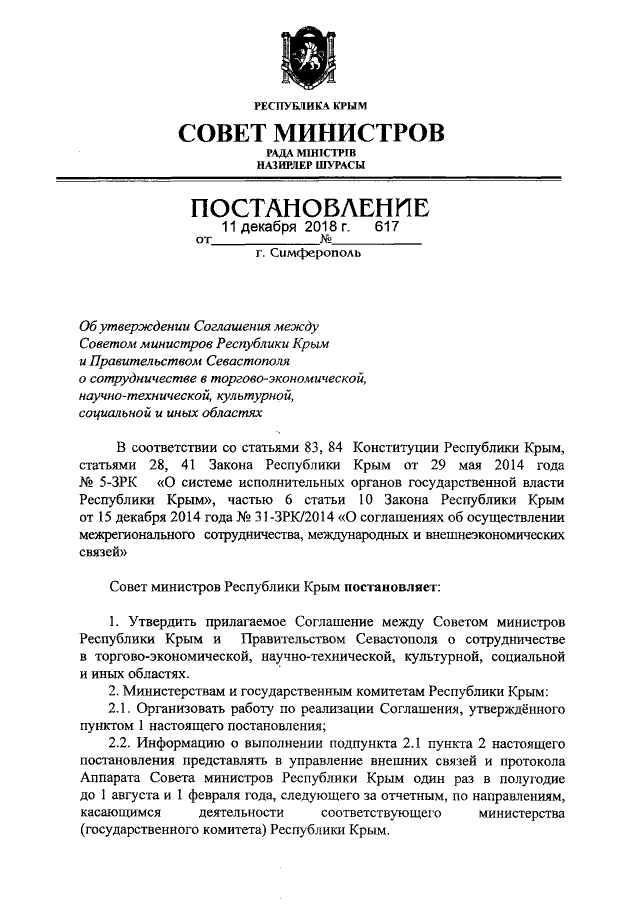 РЕСПУБЛИКА КРЫМ
СОВЕТ МИНИСТРОВ
РАДА МІНІСТРІВ
НАЗИРЛЕР ШУРАСЫ

ПОСТАНОВЛЕНИЕ
от 11 декабря 2018 г. № 617
г. Симферополь

Об утверждении Соглашения между Советом министров Республики Крым и Правительством Севастополя о сотрудничестве в торгово-экономической, научно-технической, культурной, социальной и иных областях

В соответствии со статьями 83, 84 Конституции Республики Крым, статьями 28, 41 Закона Республики Крым от 29 мая 2014 года № 5-ЗРК «О системе исполнительных органов государственной власти Республики Крым», частью 6 статьи 10 Закона Республики Крым от 15 декабря 2014 года № 31-ЗРК/2014 «О соглашениях об осуществлении межрегионального сотрудничества, международных и внешнеэкономических связей»

Совет министров Республики Крым постановляет:

1. Утвердить прилагаемое Соглашение между Советом министров Республики Крым и Правительством Севастополя о сотрудничестве в торгово-экономической, научно-технической, культурной, социальной и иных областях.
2. Министерствам и государственным комитетам Республики Крым:
2.1. Организовать работу по реализации Соглашения, утверждённого пунктом 1 настоящего постановления;
2.2. Информацию о выполнении подпункта 2.1 пункта 2 настоящего постановления представлять в управление внешних связей и протокола Аппарата Совета министров Республики Крым один раз в полугодие до 1 августа и 1 февраля года, следующего за отчетным, по направлениям, касающимся деятельности соответствующего министерства (государственного комитета) Республики Крым.